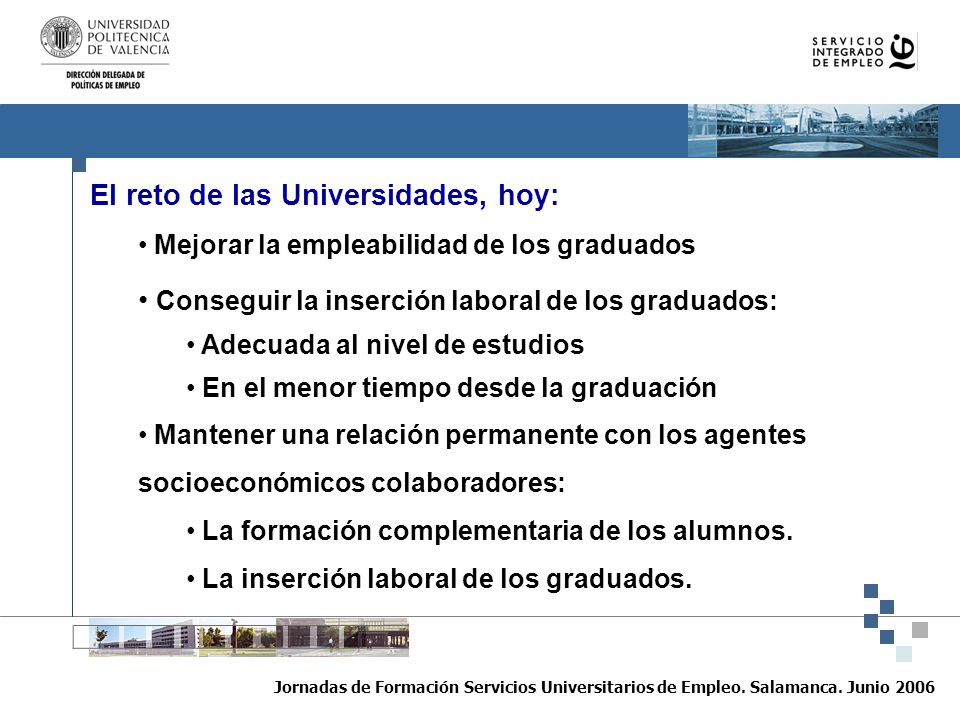 UNIVERSIDAD POLITECNICA DE VALENCIA

DIRECCIÓN DELEGADA DE POLÍTICAS DE EMPLEO

SERVICIO INTEGRADO DE EMPLEO

El reto de las Universidades, hoy:

• Mejorar la empleabilidad de los graduados

• Conseguir la inserción laboral de los graduados:

• Adecuada al nivel de estudios

• En el menor tiempo desde la graduación

• Mantener una relación permanente con los agentes socioeconómicos colaboradores:

• La formación complementaria de los alumnos.

• La inserción laboral de los graduados.

Jornadas de Formación Servicios Universitarios de Empleo. Salamanca. Junio 2006